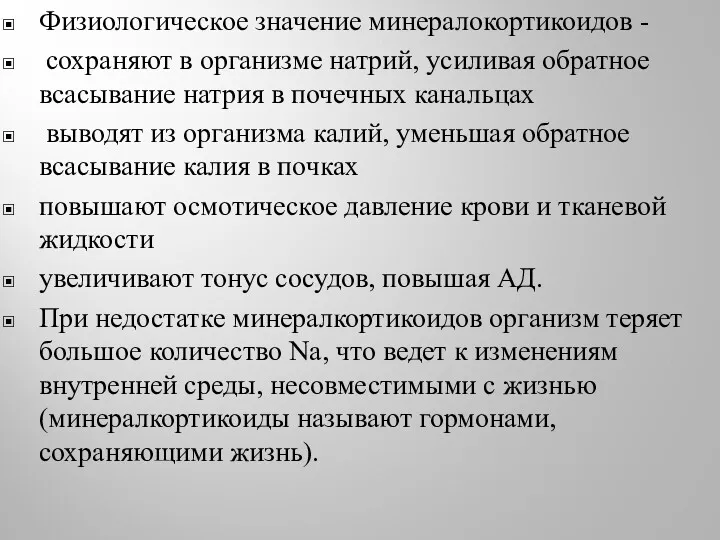 Физиологическое значение минералокортикоидов -

сохраняют в организме натрий, усиливая обратное всасывание натрия в почечных канальцах

выводят из организма калий, уменьшая обратное всасывание калия в почках

повышают осмотическое давление крови и тканевой жидкости

увеличивают тонус сосудов, повышая АД.

При недостатке минералкортикоидов организм теряет большое количество Na, что ведет к изменениям внутренней среды, несовместимыми с жизнью (минералкортикоиды называют гормонами, сохраняющими жизнь).